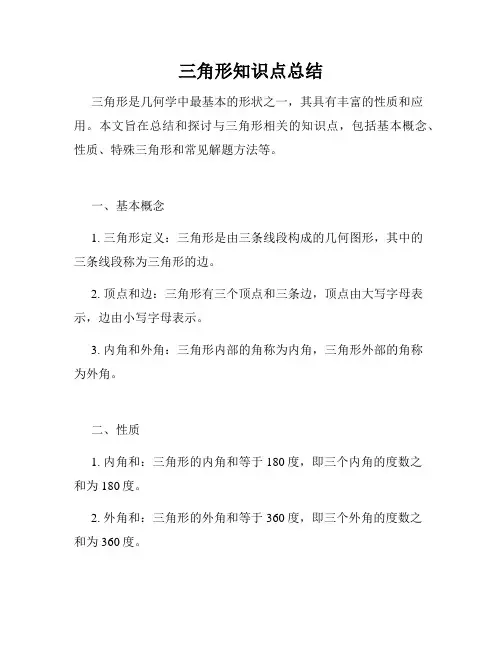 三角形知识点总结

三角形是几何学中最基本的形状之一，其具有丰富的性质和应用。本文旨在总结和探讨与三角形相关的知识点，包括基本概念、性质、特殊三角形和常见解题方法等。

一、基本概念

1. 三角形定义：三角形是由三条线段构成的几何图形，其中的三条线段称为三角形的边。

2. 顶点和边：三角形有三个顶点和三条边，顶点由大写字母表示，边由小写字母表示。

3. 内角和外角：三角形内部的角称为内角，三角形外部的角称为外角。

二、性质

1. 内角和：三角形的内角和等于 180 度，即三个内角的度数之和为 180 度。

2. 外角和：三角形的外角和等于 360 度，即三个外角的度数之和为 360 度。